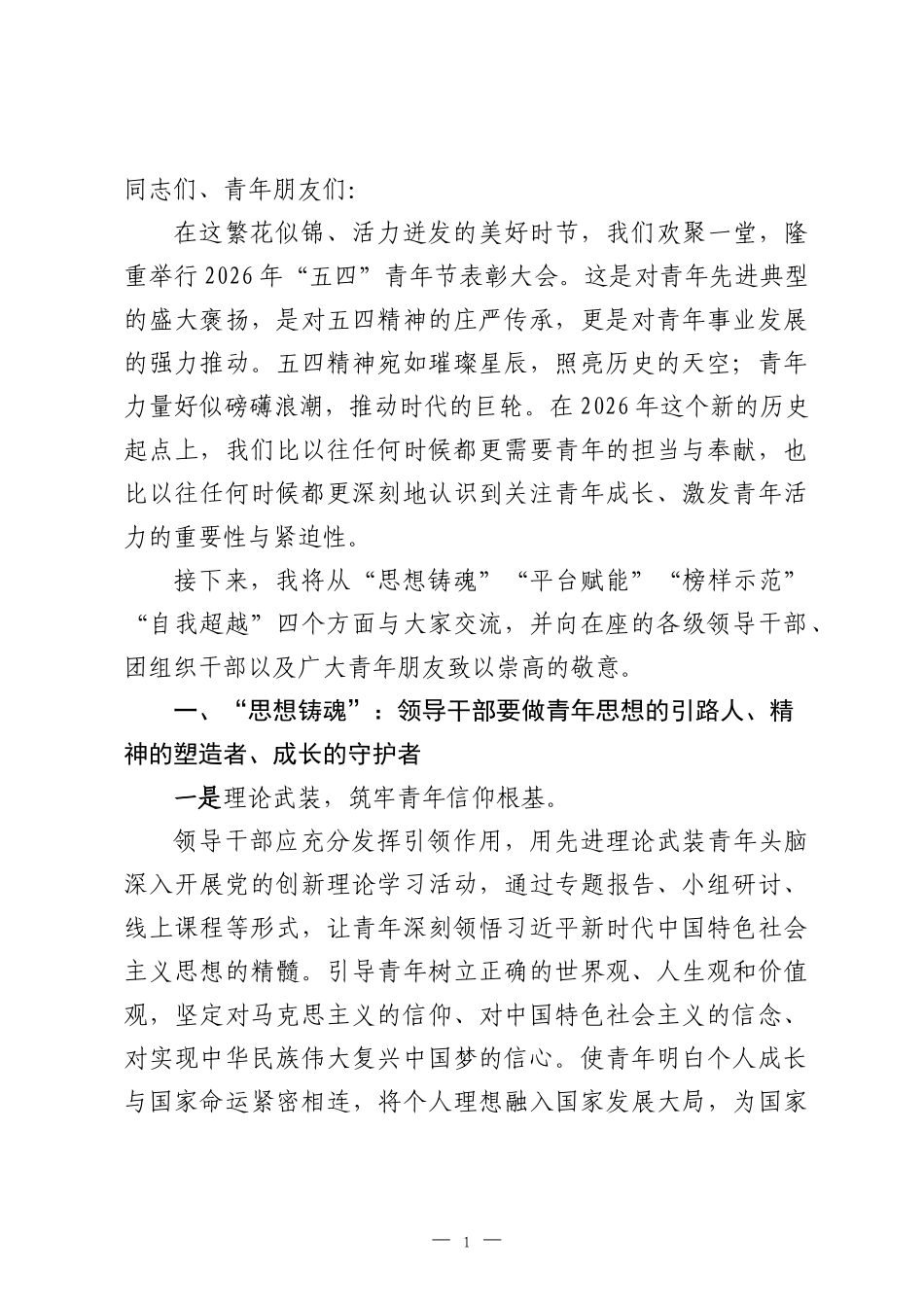 同志们、青年朋友们:

在这繁花似锦、活力迸发的美好时节，我们欢聚一堂，隆重举行2026年“五四”青年节表彰大会。这是对青年先进典型的盛大褒扬，是对五四精神的庄严传承，更是对青年事业发展的强力推动。五四精神宛如璀璨星辰，照亮历史的天空；青年力量好似磅礴浪潮，推动时代的巨轮。在2026年这个新的历史起点上，我们比以往任何时候都更需要青年的担当与奉献，也比以往任何时候都更深刻地认识到关注青年成长、激发青年活力的重要性与紧迫性。

接下来，我将从“思想铸魂”“平台赋能”“榜样示范”“自我超越”四个方面与大家交流，并向在座的各级领导干部、团组织干部以及广大青年朋友致以崇高的敬意。

一、“思想铸魂”：领导干部要做青年思想的引路人、精神的塑造者、成长的守护者

一是理论武装，筑牢青年信仰根基。

领导干部应充分发挥引领作用，用先进理论武装青年头脑深入开展党的创新理论学习活动，通过专题报告、小组研讨、线上课程等形式，让青年深刻领悟习近平新时代中国特色社会主义思想的精髓。引导青年树立正确的世界观、人生观和价值观，坚定对马克思主义的信仰、对中国特色社会主义的信念、对实现中华民族伟大复兴中国梦的信心。使青年明白个人成长与国家命运紧密相连，将个人理想融入国家发展大局，为国家

— 1 —